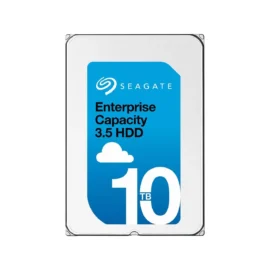 SEAGATE

Enterprise Capacity 3.5 HDD

10 TB